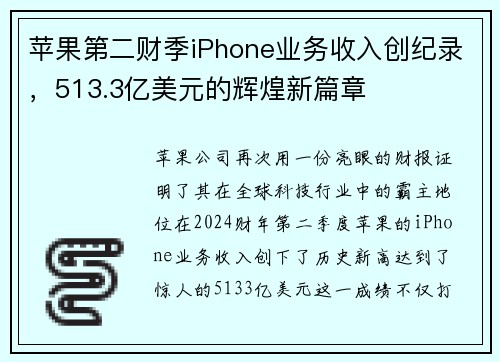 苹果第二财季iPhone业务收入创纪录，513.3亿美元的辉煌新篇章

苹果公司再次用一份亮眼的财报证明了其在全球科技行业中的霸主地位在2024财年第二季度苹果的iPhone业务收入创下了历史新高达到了惊人的5133亿美元这一成绩不仅打